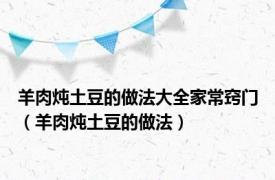 羊肉炖土豆的做法大全家常窍门（羊肉炖土豆的做法）